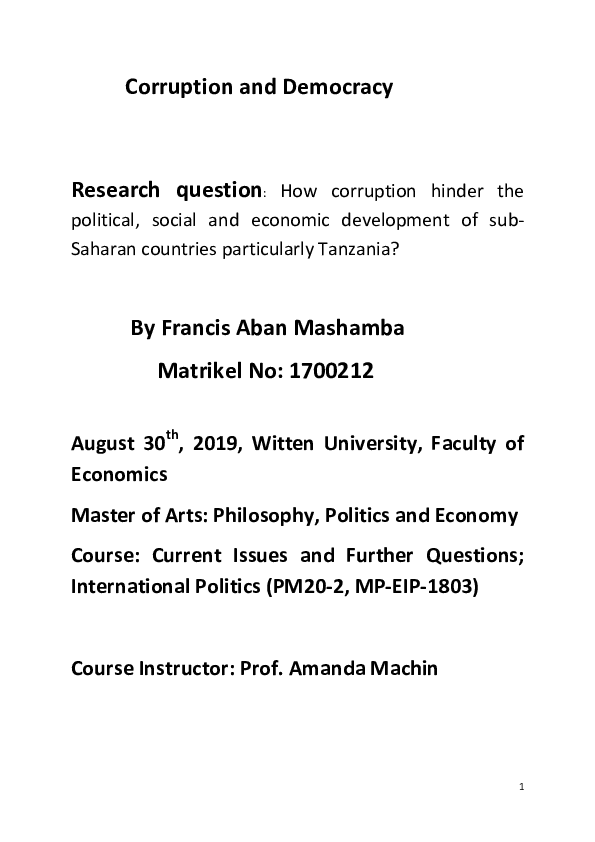 Corruption and Democracy

Research question: How corruption hinder the political, social and economic development of sub-Saharan countries particularly Tanzania?

By Francis Aban Mashamba

Matrikel No: 1700212

August 30$^{th}$, 2019, Witten University, Faculty of Economics

Master of Arts: Philosophy, Politics and Economy

Course: Current Issues and Further Questions; International Politics (PM20-2, MP-EIP-1803)

Course Instructor: Prof. Amanda Machin

1